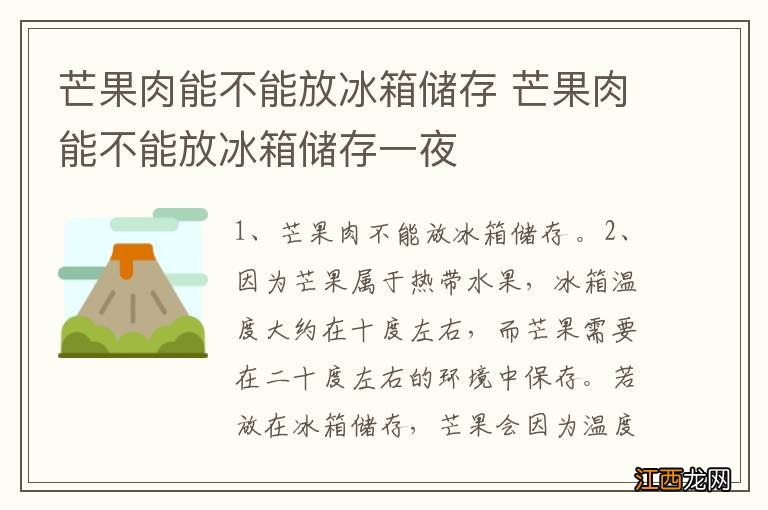 芒果肉能不能放冰箱储存 芒果肉能不能放冰箱储存一夜

1、芒果肉不能放冰箱储存。2、因为芒果属于热带水果，冰箱温度大约在十度左右，而芒果需要在二十度左右的环境中保存。若放在冰箱储存，芒果会因为温度

江西龙网